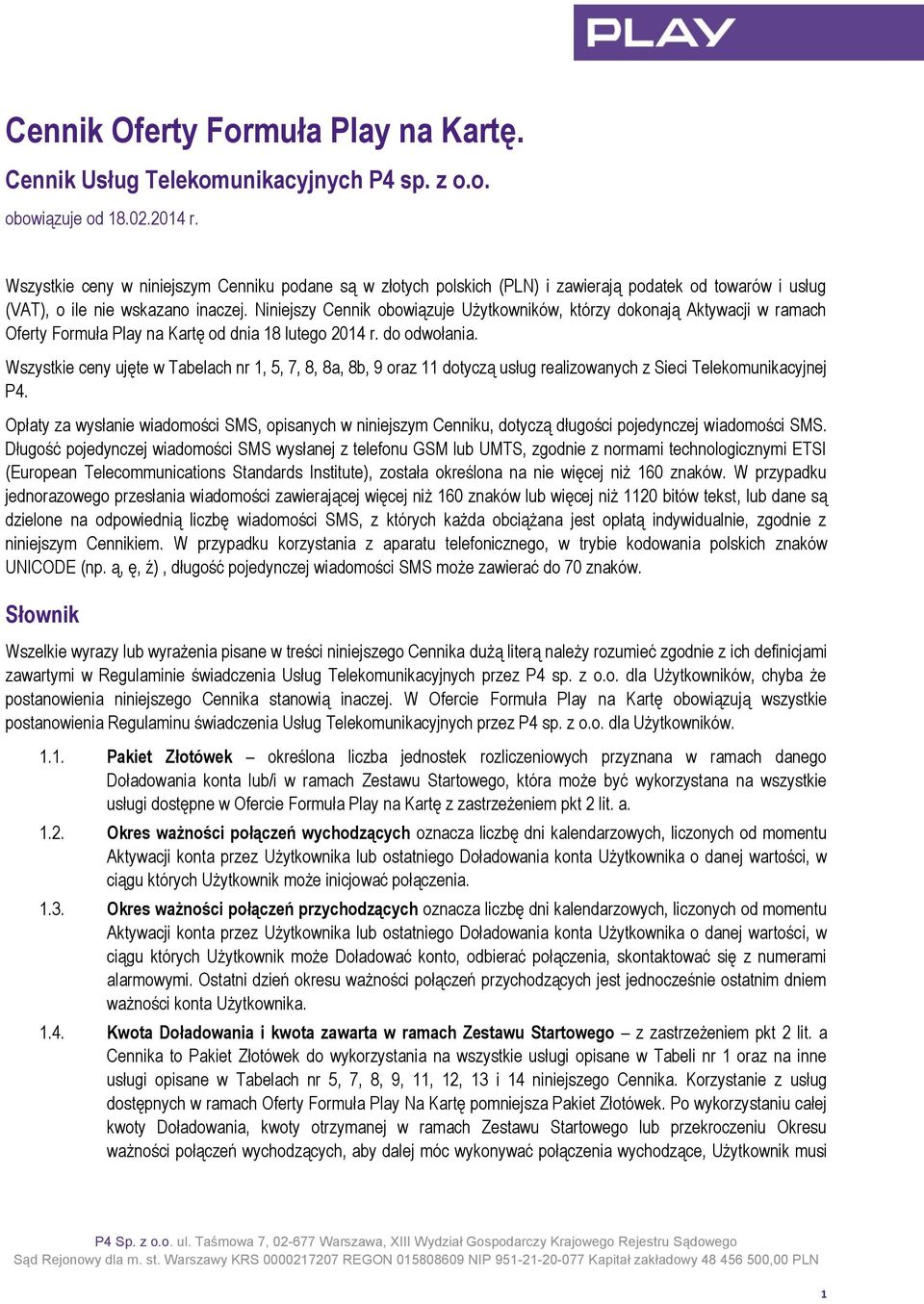 PLAY

Cennik Oferty Formuła Play na Kartę.

Cennik Usług Telekomunikacyjnych P4 sp. z o.o.

obowiązuje od 18.02.2014 r.

Wszystkie ceny w niniejszym Cenniku podane są w złotych polskich (PLN) i zawierają podatek od towarów i usług (VAT), o ile nie wskazano inaczej. Niniejszy Cennik obowiązuje Użytkowników, którzy dokonają Aktywacji w ramach Oferty Formuła Play na Kartę od dnia 18 lutego 2014 r. do odwołania.

Wszystkie ceny ujęte w Tabelach nr 1, 5, 7, 8, 8a, 8b, 9 oraz 11 dotyczą usług realizowanych z Sieci Telekomunikacyjnej P4.

Opłaty za wysłanie wiadomości SMS, opisanych w niniejszym Cenniku, dotyczą długości pojedynczej wiadomości SMS. Długość pojedynczej wiadomości SMS wysłanej z telefonu GSM lub UMTS, zgodnie z normami technologicznymi ETSI (European Telecommunications Standards Institute), została określona na nie więcej niż 160 znaków. W przypadku jednorazowego przesłania wiadomości zawierającej więcej niż 160 znaków lub więcej niż 1120 bitów tekst, lub dane są dzielone na odpowiednią liczbę wiadomości SMS, z których każda obciążana jest opłatą indywidualnie, zgodnie z niniejszym Cennikiem. W przypadku korzystania z aparatu telefonicznego, w trybie kodowania polskich znaków UNICODE (np. ą, ę, ż) , długość pojedynczej wiadomości SMS może zawierać do 70 znaków.

Słownik

Wszelkie wyrazy lub wyrażenia pisane w treści niniejszego Cennika dużą literą należy rozumieć zgodnie z ich definicjami zawartymi w Regulaminie świadczenia Usług Telekomunikacyjnych przez P4 sp. z o.o. dla Użytkowników, chyba że postanowienia niniejszego Cennika stanowią inaczej. W Ofercie Formuła Play na Kartę obowiązują wszystkie postanowienia Regulaminu świadczenia Usług Telekomunikacyjnych przez P4 sp. z o.o. dla Użytkowników.

1.1. Pakiet Złotówek – określona liczba jednostek rozliczeniowych przyznana w ramach danego Doładowania konta lub/i w ramach Zestawu Startowego, która może być wykorzystana na wszystkie usługi dostępne w Ofercie Formuła Play na Kartę z zastrzeżeniem pkt 2 lit. a.

1.2. Okres ważności połączeń wychodzących oznacza liczbę dni kalendarzowych, liczonych od momentu Aktywacji konta przez Użytkownika lub ostatniego Doładowania konta Użytkownika o danej wartości, w ciągu których Użytkownik może inicjować połączenia.

1.3. Okres ważności połączeń przychodzących oznacza liczbę dni kalendarzowych, liczonych od momentu Aktywacji konta przez Użytkownika lub ostatniego Doładowania konta Użytkownika o danej wartości, w ciągu których Użytkownik może Doładować konto, odbierać połączenia, skontaktować się z numerami alarmowymi. Ostatni dzień okresu ważności połączeń przychodzących jest jednocześnie ostatnim dniem ważności konta Użytkownika.

1.4. Kwota Doładowania i kwota zawarta w ramach Zestawu Startowego – z zastrzeżeniem pkt 2 lit. a Cennika to Pakiet Złotówek do wykorzystania na wszystkie usługi opisane w Tabeli nr 1 oraz na inne usługi opisane w Tabelach nr 5, 7, 8, 9, 11, 12, 13 i 14 niniejszego Cennika. Korzystanie z usług dostępnych w ramach Oferty Formuła Play Na Kartę pomniejsza Pakiet Złotówek. Po wykorzystaniu całej kwoty Doładowania, kwoty otrzymanej w ramach Zestawu Startowego lub przekroczeniu Okresu ważności połączeń wychodzących, aby dalej móc wykonywać połączenia wychodzące, Użytkownik musi

P4 Sp. z o.o. ul. Taśmowa 7, 02-677 Warszawa, XIII Wydział Gospodarczy Krajowego Rejestru Sądowego
Sąd Rejonowy dla m. st. Warszawy KRS 0000217207 REGON 015808609 NIP 951-21-20-077 Kapitał zakładowy 48 456 500,00 PLN

1